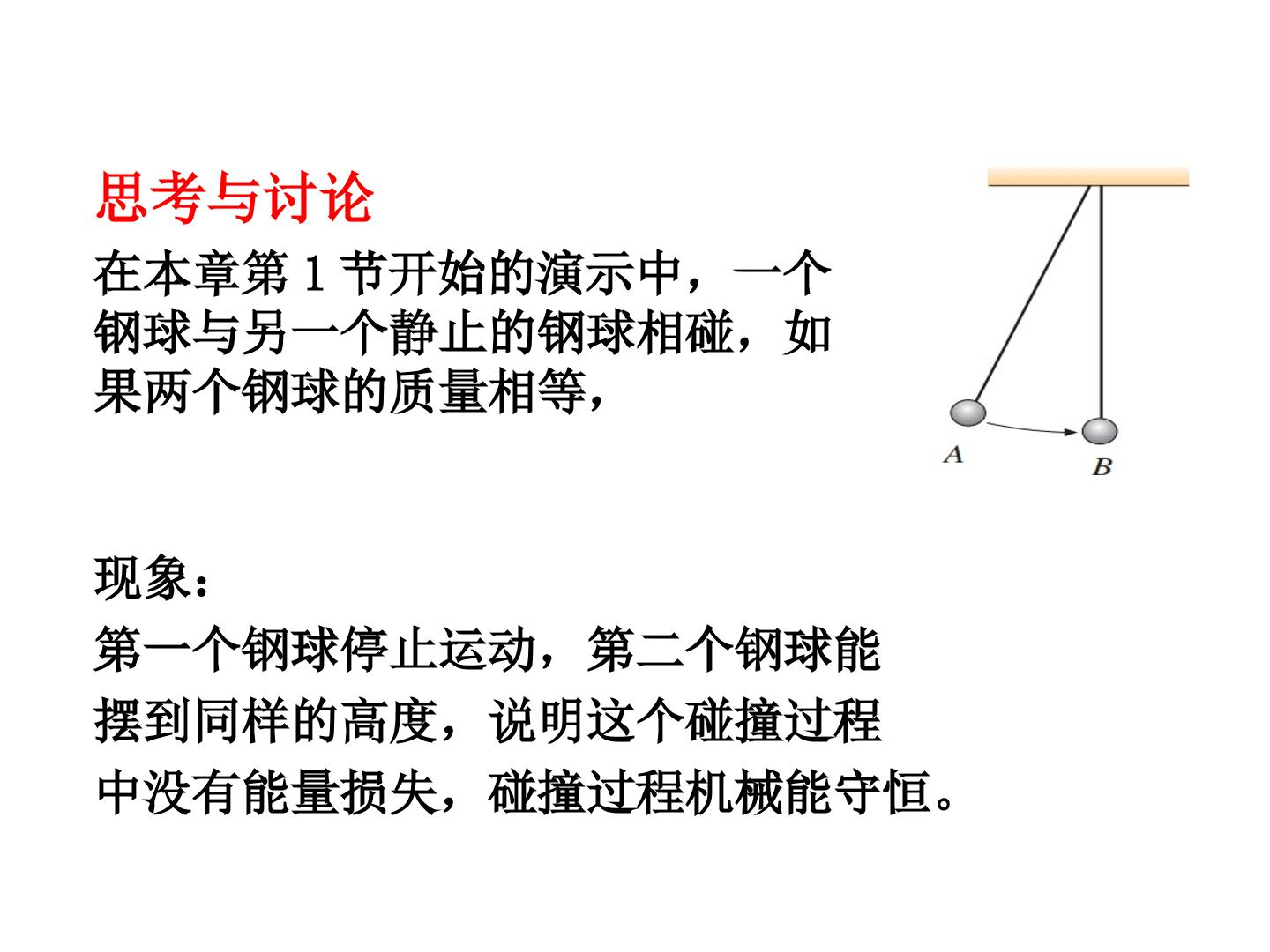 思考与讨论

在本章第1节开始的演示中，一个钢球与另一个静止的钢球相碰，如果两个钢球的质量相等，

A

B

现象：

第一个钢球停止运动，第二个钢球能摆到同样的高度，说明这个碰撞过程中没有能量损失，碰撞过程机械能守恒。